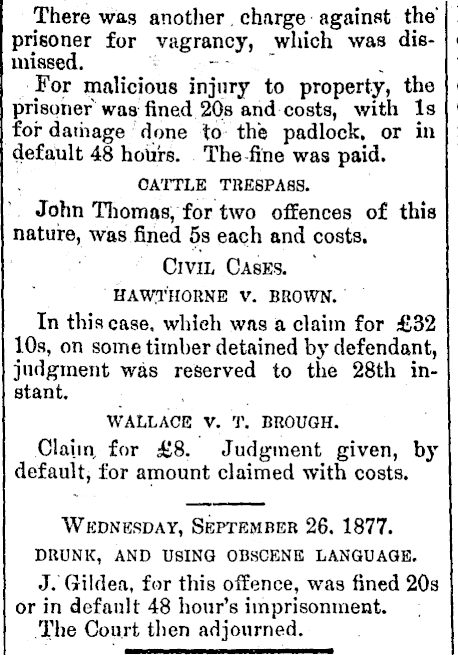 There was another charge against the prisoner for vagrancy, which was dismissed.

For malicious injury to property, the prisoner was fined 20s and costs, with 1s for damage done to the padlock, or in default 48 hours. The fine was paid.

CATTLE TRESPASS.

John Thomas, for two offences of this nature, was fined 5s each and costs.

CIVIL CASES.

HAWTHORNE V. BROWN.

In this case, which was a claim for £32 10s, on some timber detained by defendant, judgment was reserved to the 28th instant.

WALLACE V. T. BROUGH.

Claim for £8. Judgment given, by default, for amount claimed with costs.

WEDNESDAY, SEPTEMBER 26. 1877.

DRUNK, AND USING OBSCENE LANGUAGE.

J. Gildea, for this offence, was fined 20s or in default 48 hour's imprisonment.

The Court then adjourned.